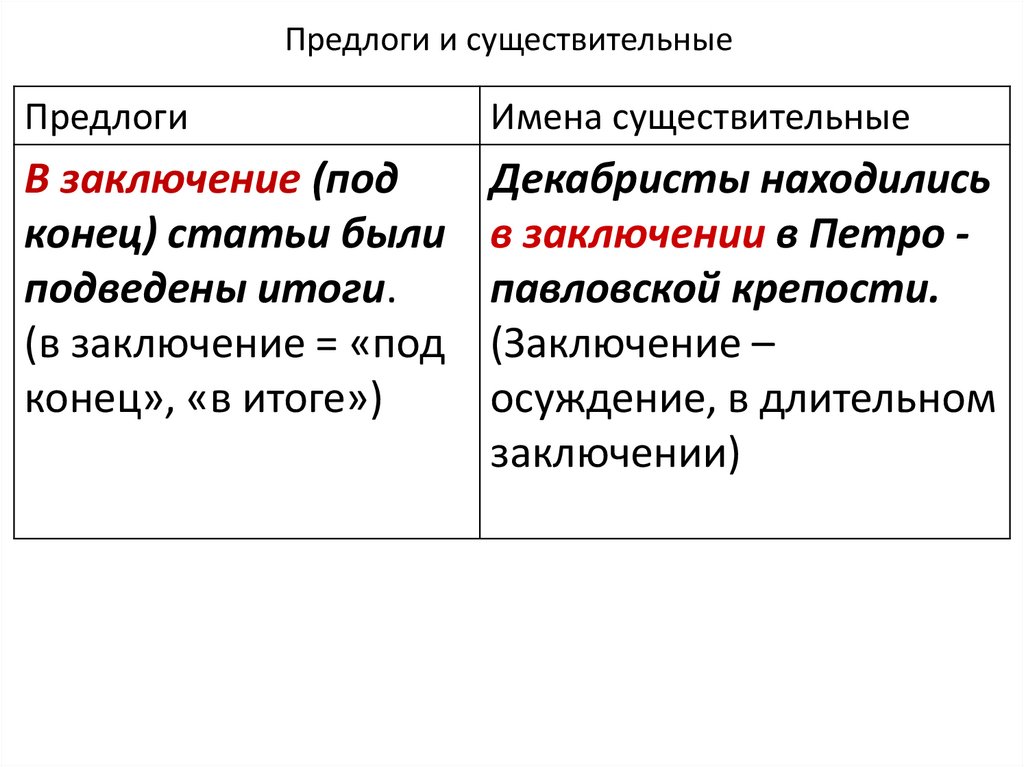 Предлоги и существительные

| Предлоги | Имена существительные |
|---|---|
| В заключение (под конец) статьи были подведены итоги. (в заключение = «под конец», «в итоге») | Декабристы находились в заключении в Петро - павловской крепости. (Заключение – осуждение, в длительном заключении) |